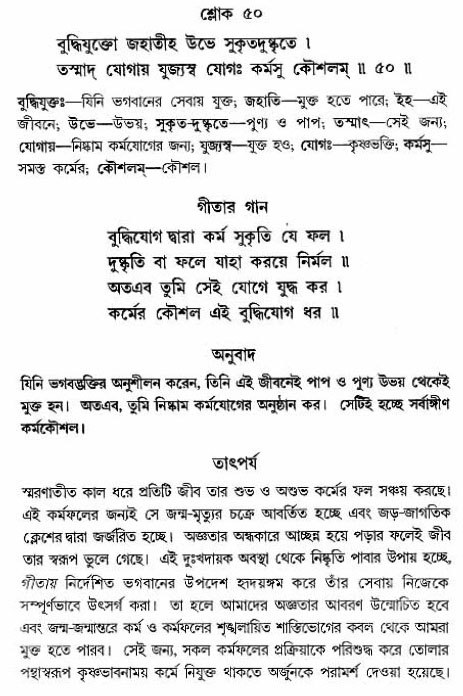 শ্লোক ৫০

বুদ্ধিযুক্তো জহাতীহ উভে সুকৃতদুষ্কৃতে ।
তস্মাদ্ যোগায় যুজ্যস্ব যোগঃ কর্মসু কৌশলম্ ॥ ৫০ ॥

বুদ্ধিযুক্তঃ—যিনি ভগবানের সেবায় যুক্ত; জহাতি—মুক্ত হতে পারে; ইহ—এই জীবনে; উভে—উভয়; সুকৃত-দুষ্কৃতে—পুণ্য ও পাপ; তস্মাৎ—সেই জন্য; যোগায়—নিষ্কাম কর্মযোগের জন্য; যুজ্যস্ব—যুক্ত হও; যোগঃ—কৃষ্ণভক্তি; কর্মসু—সমস্ত কর্মের; কৌশলম্—কৌশল।

গীতার গান

বুদ্ধিযোগ দ্বারা কর্ম সুকৃতি যে ফল ।
দুষ্কৃতি বা ফলে যাহা করয়ে নির্মল ॥
অতএব তুমি সেই যোগে যুদ্ধ কর ।
কর্মের কৌশল এই বুদ্ধিযোগ ধর ॥

অনুবাদ

যিনি ভগবদ্ভক্তির অনুশীলন করেন, তিনি এই জীবনেই পাপ ও পুণ্য উভয় থেকেই মুক্ত হন। অতএব, তুমি নিষ্কাম কর্মযোগের অনুষ্ঠান কর। সেটিই হচ্ছে সর্বাঙ্গীণ কর্মকৌশল।

তাৎপর্য

স্মরণাতীত কাল ধরে প্রতিটি জীব তার শুভ ও অশুভ কর্মের ফল সঞ্চয় করছে। এই কর্মফলের জন্যই সে জন্ম-মৃত্যুর চক্রে আবর্তিত হচ্ছে এবং জড়-জাগতিক ক্লেশের দ্বারা জর্জরিত হচ্ছে। অজ্ঞতার অন্ধকারে আচ্ছন্ন হয়ে পড়ার ফলেই জীব তার স্বরূপ ভুলে গেছে। এই দুঃখদায়ক অবস্থা থেকে নিষ্কৃতি পাবার উপায় হচ্ছে, গীতায় নির্দেশিত ভগবানের উপদেশ হৃদয়ঙ্গম করে তাঁর সেবায় নিজেকে সম্পূর্ণভাবে উৎসর্গ করা। তা হলে আমাদের অজ্ঞতার আবরণ উন্মোচিত হবে এবং জন্ম-জন্মান্তরে কর্ম ও কর্মফলের শৃঙ্খলায়িত শাস্তিভোগের কবল থেকে আমরা মুক্ত হতে পারব। সেই জন্য, সকল কর্মফলের প্রক্রিয়াকে পরিশুদ্ধ করে তোলার পন্থাস্বরূপ কৃষ্ণভাবনাময় কর্মে নিযুক্ত থাকতে অর্জুনকে পরামর্শ দেওয়া হয়েছে।